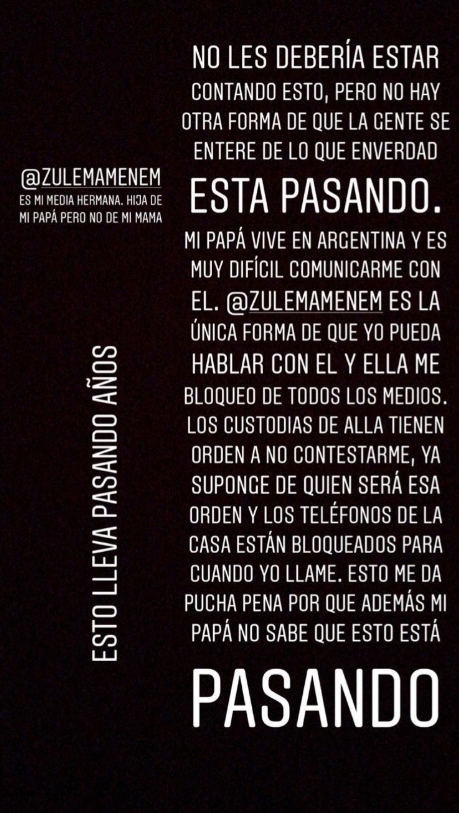 @ZULEMAMENEM
ES MI MEDIA HERMANA. HIJA DE MI PAPÁ PERO NO DE MI MAMA

ESTO LLEVA PASANDO AÑOS

NO LES DEBERÍA ESTAR CONTANDO ESTO, PERO NO HAY OTRA FORMA DE QUE LA GENTE SE ENTERE DE LO QUE ENVERDAD ESTA PASANDO.

MI PAPÁ VIVE EN ARGENTINA Y ES MUY DIFÍCIL COMUNICARME CON EL. @ZULEMAMENEM ES LA ÚNICA FORMA DE QUE YO PUEDA HABLAR CON EL Y ELLA ME BLOQUEO DE TODOS LOS MEDIOS. LOS CUSTODIAS DE ALLA TIENEN ORDEN A NO CONTESTARME, YA SUPONGE DE QUIEN SERÁ ESA ORDEN Y LOS TELÉFONOS DE LA CASA ESTÁN BLOQUEADOS PARA CUANDO YO LLAME. ESTO ME DA PUCHA PENA POR QUE ADEMÁS MI PAPÁ NO SABE QUE ESTO ESTÁ PASANDO